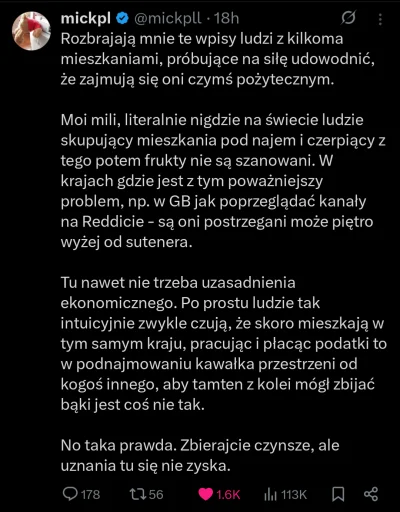 mickpl @mickpll · 18h

Rozbrajają mnie te wpisy ludzi z kilkoma mieszkaniami, próbujące na siłę udowodnić, że zajmują się oni czymś pożytecznym.

Moi mili, literalnie nigdzie na świecie ludzie skupujący mieszkania pod najem i czerpiący z tego potem frukty nie są szanowani. W krajach gdzie jest z tym poważniejszy problem, np. w GB jak poprzeglądać kanały na Reddicie - są oni postrzegani może piętro wyżej od sutenera.

Tu nawet nie trzeba uzasadnienia ekonomicznego. Po prostu ludzie tak intuicyjnie zwykle czują, że skoro mieszkają w tym samym kraju, pracując i płacąc podatki to w podnajmowaniu kawałka przestrzeni od kogoś innego, aby tamten z kolei mógł zbijać bąki jest coś nie tak.

No taka prawda. Zbierajcie czynsze, ale uznania tu się nie zyska.

178 56 1.6K 113K